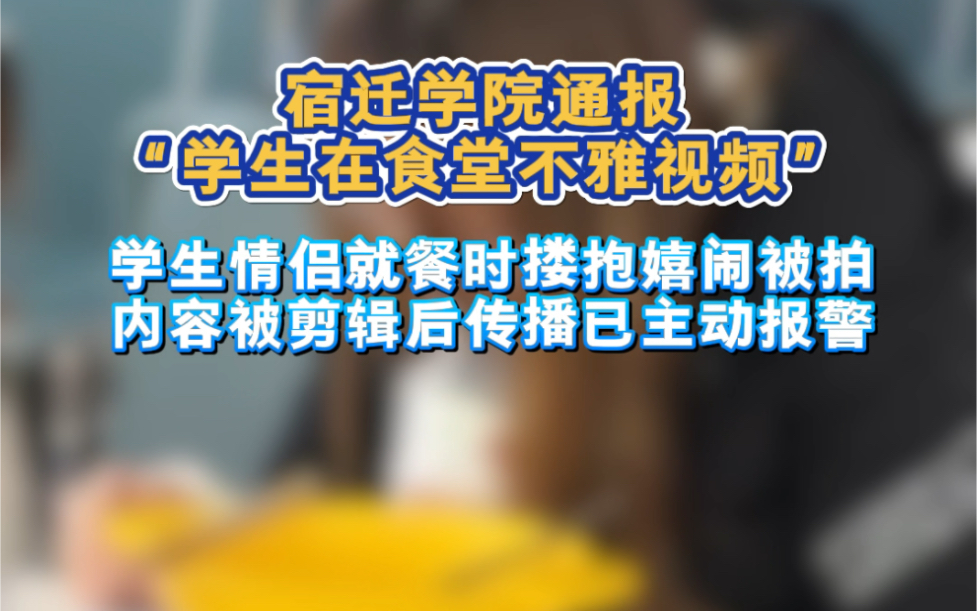 宿迁学院通报
“学生在食堂不雅视频”

学生情侣就餐时搂抱嬉闹被拍
内容被剪辑后传播已主动报警